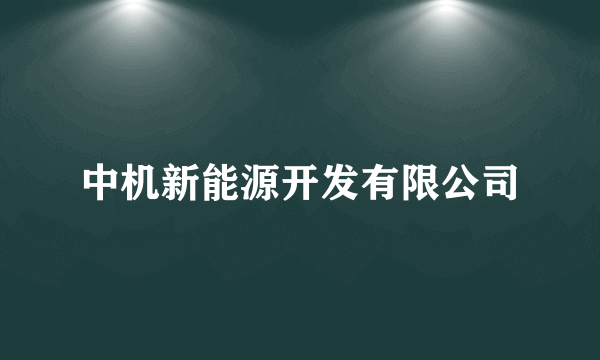 中机新能源开发有限公司